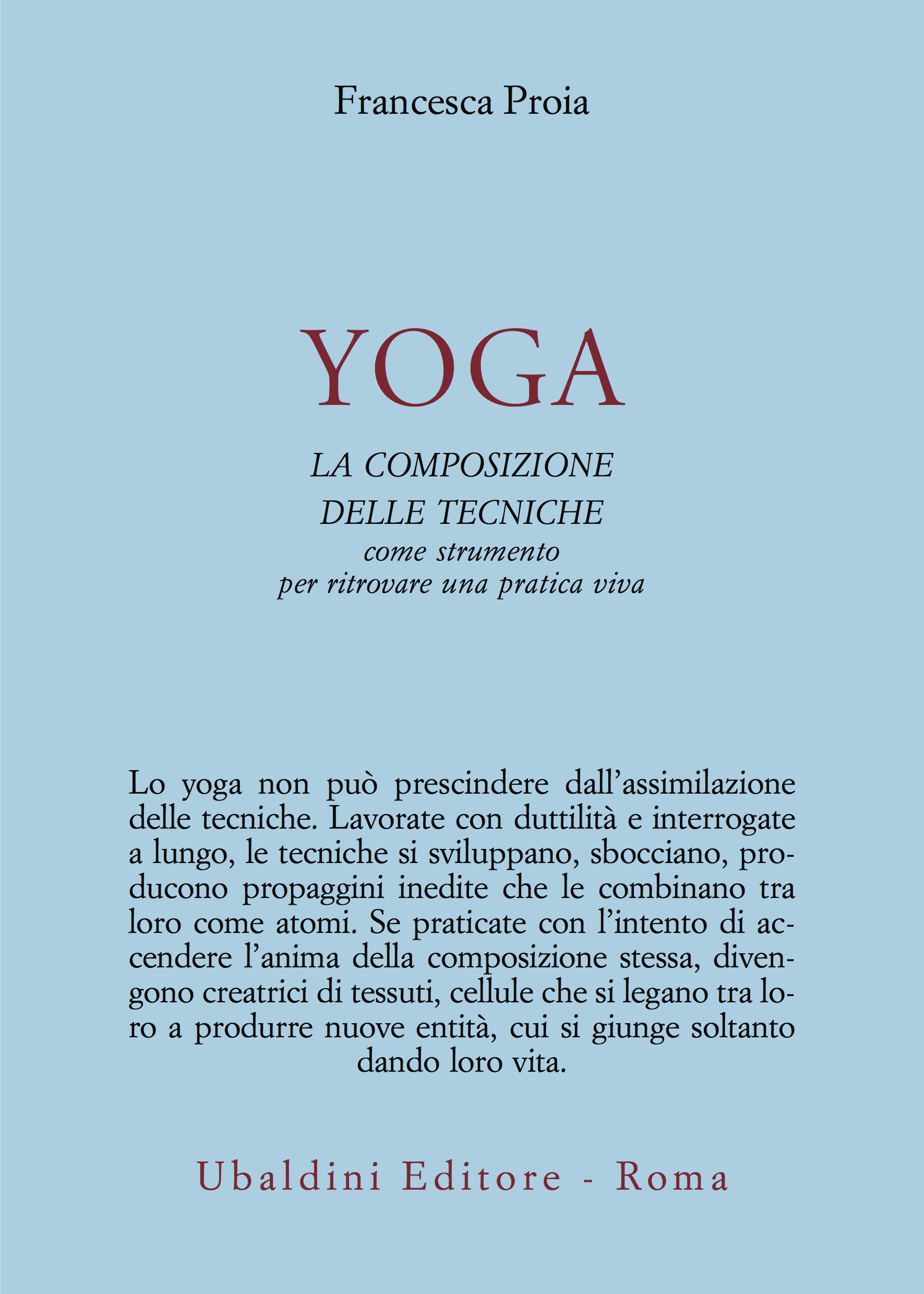 Francesca Proia

YOGA

LA COMPOSIZIONE DELLE TECNICHE
come strumento per ritrovare una pratica viva

Lo yoga non può prescindere dall'assimilazione delle tecniche. Lavorate con duttilità e interrogate a lungo, le tecniche si sviluppano, sbocciano, producono propaggini inedite che le combinano tra loro come atomi. Se praticate con l'intento di accendere l'anima della composizione stessa, divengono creatrici di tessuti, cellule che si legano tra loro a produrre nuove entità, cui si giunge soltanto dando loro vita.

Ubaldini Editore - Roma